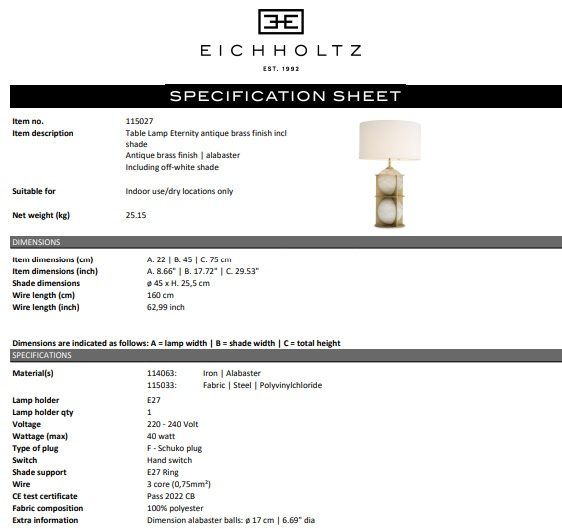 EICHHOLTZ

EST. 1992

SPECIFICATION SHEET

Item no.
115027

Item description
Table Lamp Eternity antique brass finish incl shade
Antique brass finish | alabaster
Including off-white shade

Suitable for
Indoor use/dry locations only

Net weight (kg)
25.15

DIMENSIONS

Item dimensions (cm) A. 22 | B. 45 | C. 75 cm
Item dimensions (inch) A. 8.66" | B. 17.72" | C. 29.53"
Shade dimensions ø 45 x H. 25,5 cm
Wire length (cm) 160 cm
Wire length (inch) 62,99 inch

Dimensions are indicated as follows: A = lamp width | B = shade width | C = total height

SPECIFICATIONS

Material(s) 114063: Iron | Alabaster
115033: Fabric | Steel | Polyvinylchloride
Lamp holder E27
Lamp holder qty 1
Voltage 220 - 240 Volt
Wattage (max) 40 watt
Type of plug F - Schuko plug
Switch Hand switch
Shade support E27 Ring
Wire 3 core (0,75mm²)
CE test certificate Pass 2022 CB
Fabric composition 100% polyester
Extra information Dimension alabaster balls: ø 17 cm | 6.69" dia